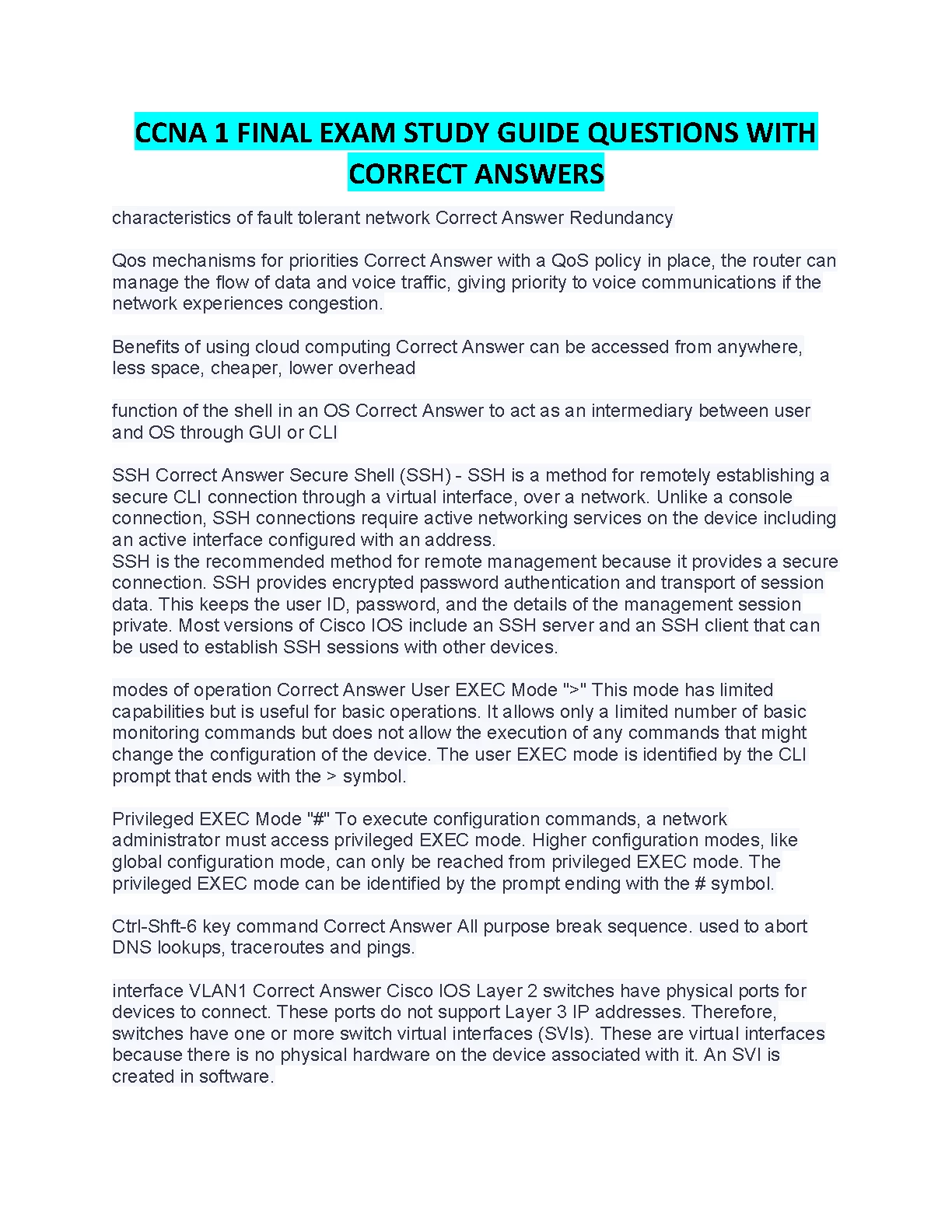 CCNA 1 FINAL EXAM STUDY GUIDE QUESTIONS WITH CORRECT ANSWERS

characteristics of fault tolerant network Correct Answer Redundancy

Qos mechanisms for priorities Correct Answer with a QoS policy in place, the router can manage the flow of data and voice traffic, giving priority to voice communications if the network experiences congestion.

Benefits of using cloud computing Correct Answer can be accessed from anywhere, less space, cheaper, lower overhead

function of the shell in an OS Correct Answer to act as an intermediary between user and OS through GUI or CLI

SSH Correct Answer Secure Shell (SSH) - SSH is a method for remotely establishing a secure CLI connection through a virtual interface, over a network. Unlike a console connection, SSH connections require active networking services on the device including an active interface configured with an address.
SSH is the recommended method for remote management because it provides a secure connection. SSH provides encrypted password authentication and transport of session data. This keeps the user ID, password, and the details of the management session private. Most versions of Cisco IOS include an SSH server and an SSH client that can be used to establish SSH sessions with other devices.

modes of operation Correct Answer User EXEC Mode ">" This mode has limited capabilities but is useful for basic operations. It allows only a limited number of basic monitoring commands but does not allow the execution of any commands that might change the configuration of the device. The user EXEC mode is identified by the CLI prompt that ends with the > symbol.

Privileged EXEC Mode "#" To execute configuration commands, a network administrator must access privileged EXEC mode. Higher configuration modes, like global configuration mode, can only be reached from privileged EXEC mode. The privileged EXEC mode can be identified by the prompt ending with the # symbol.

Ctrl-Shft-6 key command Correct Answer All purpose break sequence. used to abort DNS lookups, traceroutes and pings.

interface VLAN1 Correct Answer Cisco IOS Layer 2 switches have physical ports for devices to connect. These ports do not support Layer 3 IP addresses. Therefore, switches have one or more switch virtual interfaces (SVIs). These are virtual interfaces because there is no physical hardware on the device associated with it. An SVI is created in software.